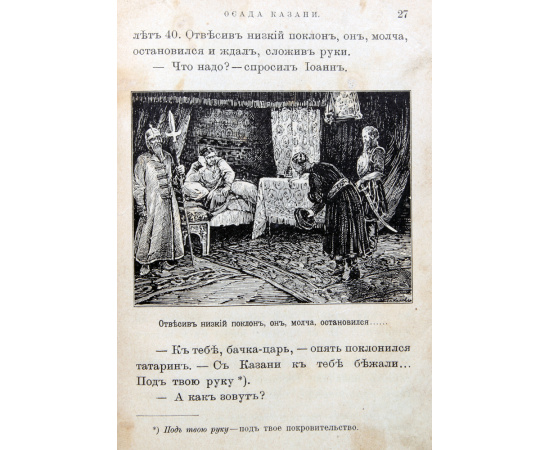 ОСАДА КАЗАНИ. 27

лѣтъ 40. Отвѣсивъ низкій поклонъ, онъ, молча, остановился и ждалъ, сложивъ руки.

— Что надо? — спросилъ Іоаннъ.

Отвѣсивъ низкій поклонъ, онъ, молча, остановился......

— Къ тебѣ, бачка-царь, — опять поклонился татаринъ. — Съ Казани къ тебѣ бѣжали... Подъ твою руку *).

— А какъ зовутъ?

*) Подъ твою руку — подъ твое покровительство.